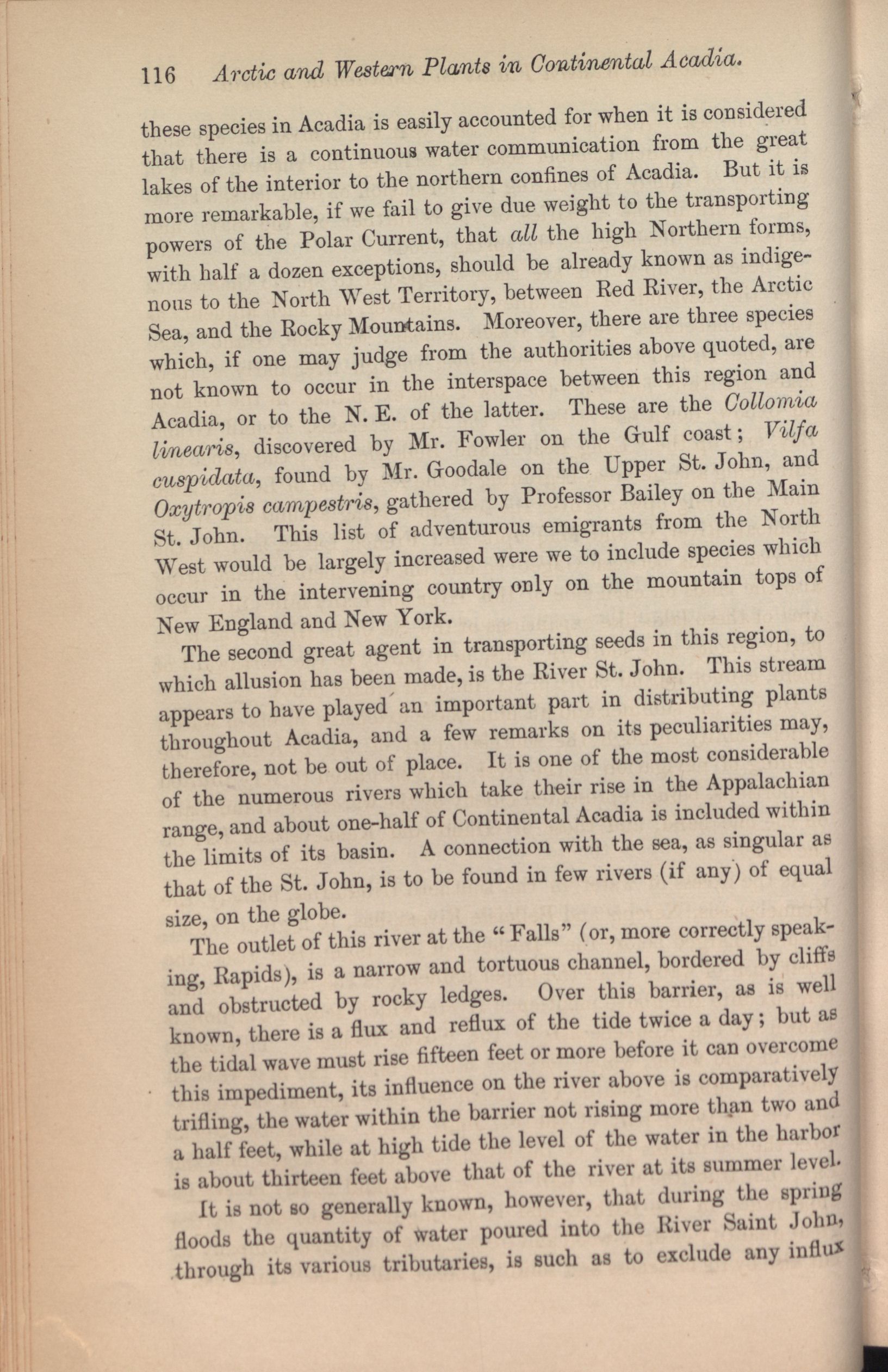 116 Arctic and Western Plants in Continental Acadia.

these species in Acadia is easily accounted for when it is considered that there is a continuous water communication from the great lakes of the interior to the northern confines of Acadia. But it is more remarkable, if we fail to give due weight to the transporting powers of the Polar Current, that all the high Northern forms, with half a dozen exceptions, should be already known as indigenous to the North West Territory, between Red River, the Arctic Sea, and the Rocky Mountains. Moreover, there are three species which, if one may judge from the authorities above quoted, are not known to occur in the interspace between this region and Acadia, or to the N. E. of the latter. These are the Collomia linearis, discovered by Mr. Fowler on the Gulf coast; Vilfa cuspidata, found by Mr. Goodale on the Upper St. John, and Oxytropis campestris, gathered by Professor Bailey on the Main St. John. This list of adventurous emigrants from the North West would be largely increased were we to include species which occur in the intervening country only on the mountain tops of New England and New York.

The second great agent in transporting seeds in this region, to which allusion has been made, is the River St. John. This stream appears to have played an important part in distributing plants throughout Acadia, and a few remarks on its peculiarities may, therefore, not be out of place. It is one of the most considerable of the numerous rivers which take their rise in the Appalachian range, and about one-half of Continental Acadia is included within the limits of its basin. A connection with the sea, as singular as that of the St. John, is to be found in few rivers (if any) of equal size, on the globe.

The outlet of this river at the "Falls" (or, more correctly speaking, Rapids), is a narrow and tortuous channel, bordered by cliffs and obstructed by rocky ledges. Over this barrier, as is well known, there is a flux and reflux of the tide twice a day; but as the tidal wave must rise fifteen feet or more before it can overcome this impediment, its influence on the river above is comparatively trifling, the water within the barrier not rising more than two and a half feet, while at high tide the level of the water in the harbor is about thirteen feet above that of the river at its summer level.

It is not so generally known, however, that during the spring floods the quantity of water poured into the River Saint John, through its various tributaries, is such as to exclude any influx